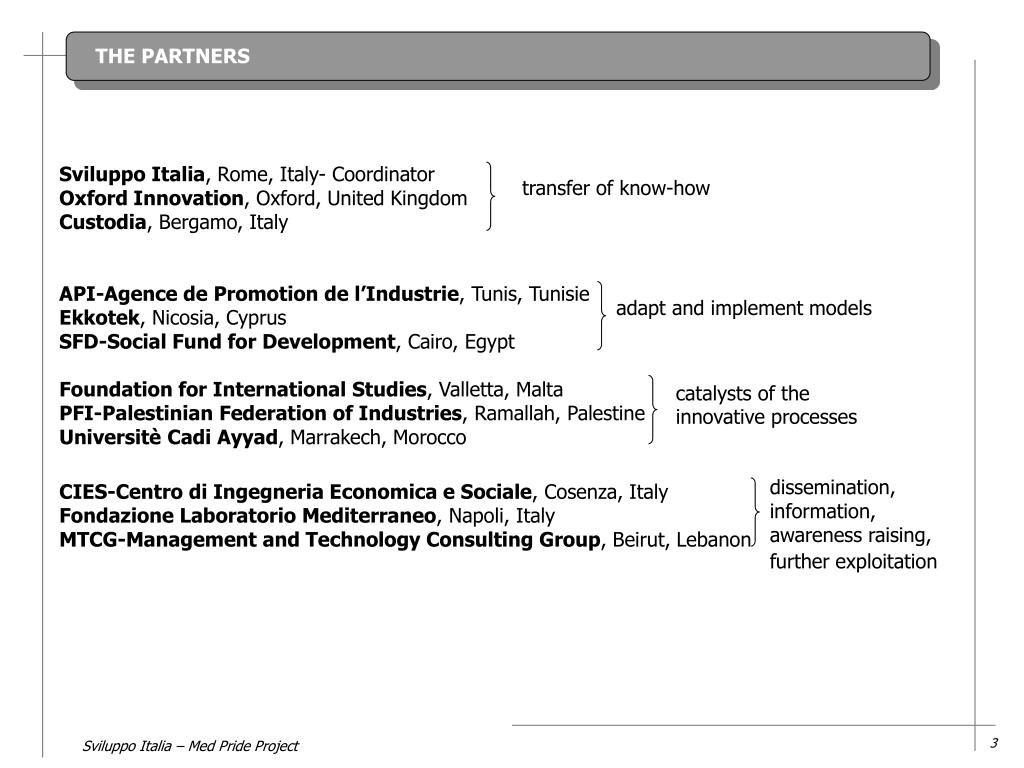 THE PARTNERS

Sviluppo Italia, Rome, Italy- Coordinator
Oxford Innovation, Oxford, United Kingdom
Custodia, Bergamo, Italy

transfer of know-how

API-Agence de Promotion de l'Industrie, Tunis, Tunisie
Ekkotek, Nicosia, Cyprus
SFD-Social Fund for Development, Cairo, Egypt

adapt and implement models

Foundation for International Studies, Valletta, Malta
PFI-Palestinian Federation of Industries, Ramallah, Palestine
Universitè Cadi Ayyad, Marrakech, Morocco

catalysts of the innovative processes

CIES-Centro di Ingegneria Economica e Sociale, Cosenza, Italy
Fondazione Laboratorio Mediterraneo, Napoli, Italy
MTCG-Management and Technology Consulting Group, Beirut, Lebanon

dissemination, information, awareness raising, further exploitation

Sviluppo Italia – Med Pride Project

3